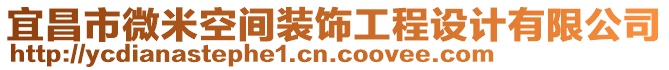 宜昌市微米空间装饰工程设计有限公司
http://ycdianastephe1.cn.coovee.com